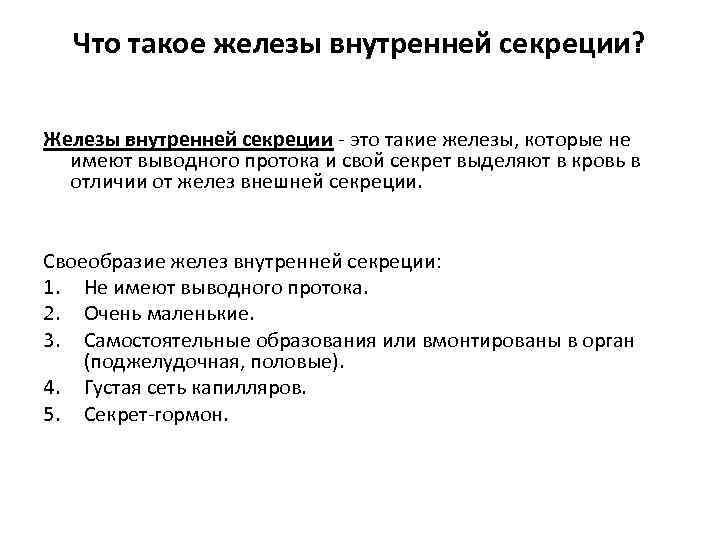 Что такое железы внутренней секреции?

Железы внутренней секреции - это такие железы, которые не имеют выводного протока и свой секрет выделяют в кровь в отличии от желез внешней секреции.

Своеобразие желез внутренней секреции:
1. Не имеют выводного протока.
2. Очень маленькие.
3. Самостоятельные образования или вмонтированы в орган (поджелудочная, половые).
4. Густая сеть капилляров.
5. Секрет-гормон.